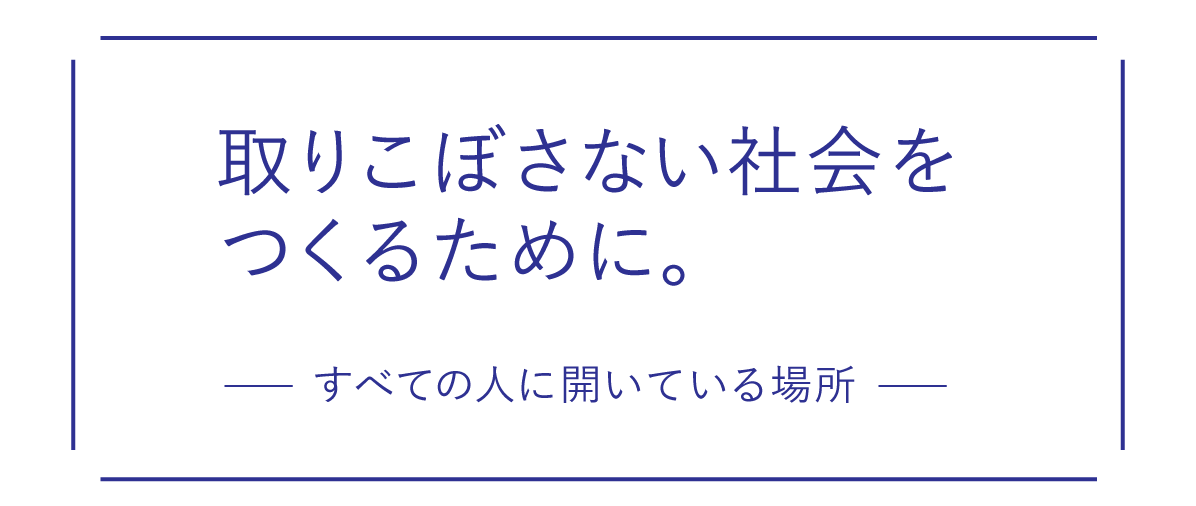 取りこぼさない社会を
つくるために。

— すべての人に開いている場所 —